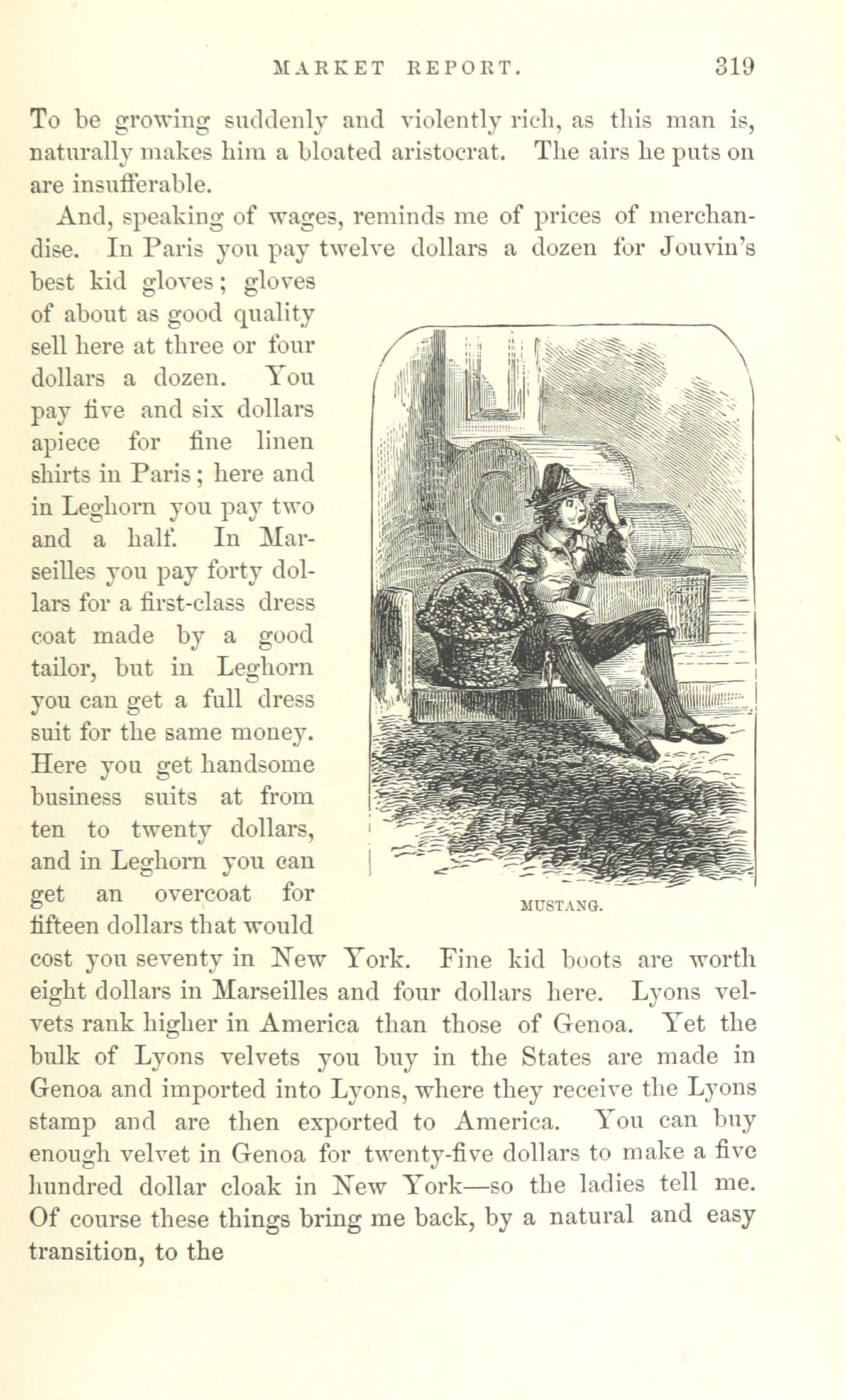 MARKET REPORT. 319

To be growing suddenly and violently rich, as this man is, naturally makes him a bloated aristocrat. The airs he puts on are insufferable.

And, speaking of wages, reminds me of prices of merchandise. In Paris you pay twelve dollars a dozen for Jouvin's best kid gloves; gloves of about as good quality sell here at three or four dollars a dozen. You pay five and six dollars apiece for fine linen shirts in Paris; here and in Leghorn you pay two and a half. In Marseilles you pay forty dollars for a first-class dress coat made by a good tailor, but in Leghorn you can get a full dress suit for the same money. Here you get handsome business suits at from ten to twenty dollars, and in Leghorn you can get an overcoat for fifteen dollars that would cost you seventy in New York. Fine kid boots are worth eight dollars in Marseilles and four dollars here. Lyons velvets rank higher in America than those of Genoa. Yet the bulk of Lyons velvets you buy in the States are made in Genoa and imported into Lyons, where they receive the Lyons stamp and are then exported to America. You can buy enough velvet in Genoa for twenty-five dollars to make a five hundred dollar cloak in New York—so the ladies tell me. Of course these things bring me back, by a natural and easy transition, to the

MUSTANG.